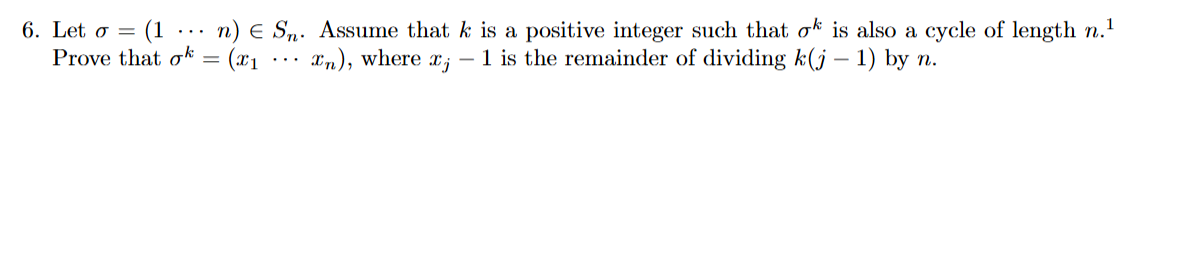 6. Let $\sigma = (1 \ \cdots \ n) \in S_n$. Assume that $k$ is a positive integer such that $\sigma^k$ is also a cycle of length $n$.$^1$ Prove that $\sigma^k = (x_1 \ \cdots \ x_n)$, where $x_j - 1$ is the remainder of dividing $k(j-1)$ by $n$.